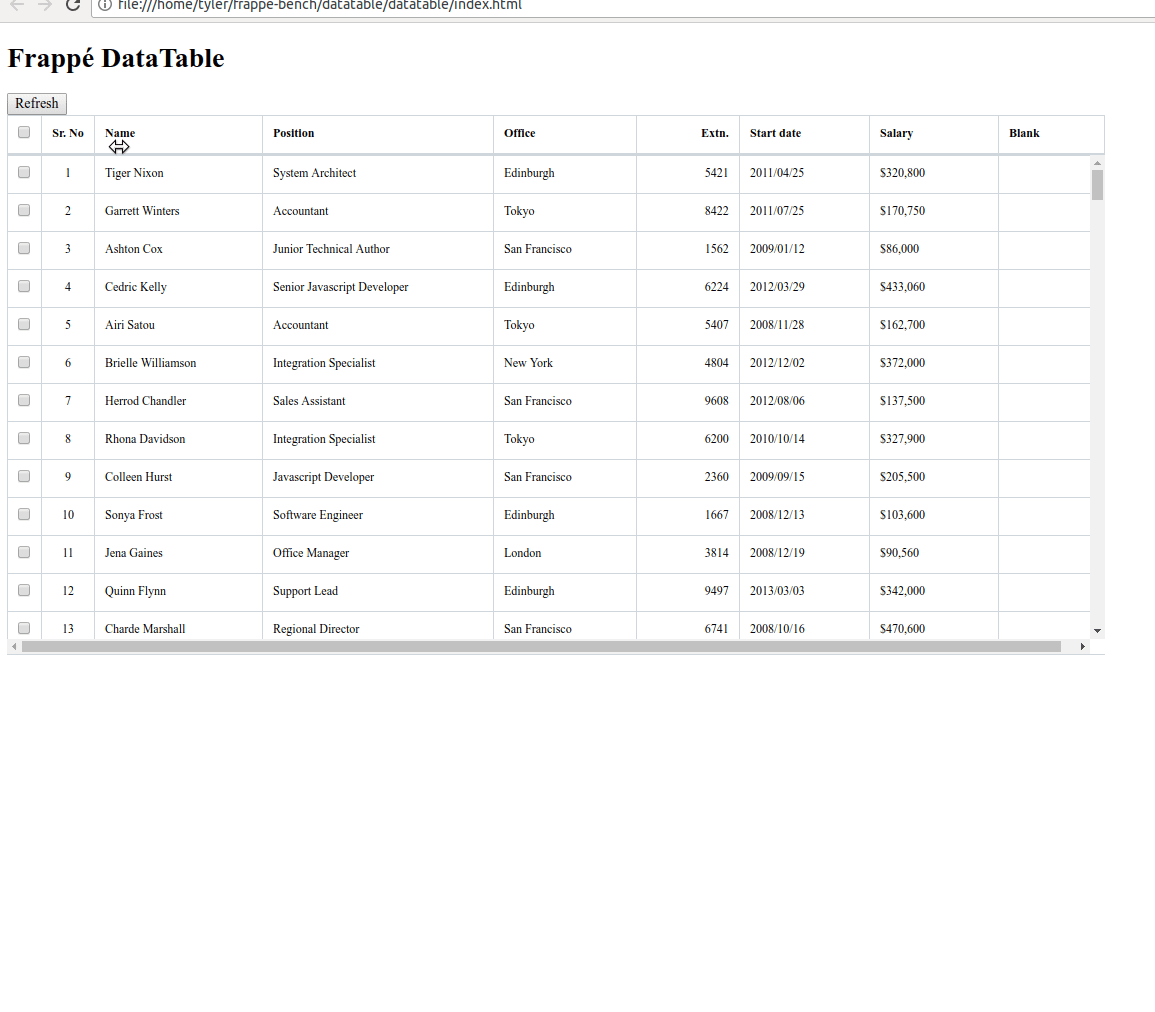 file:///home/tyler/frappe-bench/datatable/datatable/index.html

Frappé DataTable

Refresh

| | Sr. No | Name | Position | Office | Extn. | Start date | Salary | Blank |
|---|---|---|---|---|---|---|---|---|
| | 1 | Tiger Nixon | System Architect | Edinburgh | 5421 | 2011/04/25 | $320,800 | |
| | 2 | Garrett Winters | Accountant | Tokyo | 8422 | 2011/07/25 | $170,750 | |
| | 3 | Ashton Cox | Junior Technical Author | San Francisco | 1562 | 2009/01/12 | $86,000 | |
| | 4 | Cedric Kelly | Senior Javascript Developer | Edinburgh | 6224 | 2012/03/29 | $433,060 | |
| | 5 | Airi Satou | Accountant | Tokyo | 5407 | 2008/11/28 | $162,700 | |
| | 6 | Brielle Williamson | Integration Specialist | New York | 4804 | 2012/12/02 | $372,000 | |
| | 7 | Herrod Chandler | Sales Assistant | San Francisco | 9608 | 2012/08/06 | $137,500 | |
| | 8 | Rhona Davidson | Integration Specialist | Tokyo | 6200 | 2010/10/14 | $327,900 | |
| | 9 | Colleen Hurst | Javascript Developer | San Francisco | 2360 | 2009/09/15 | $205,500 | |
| | 10 | Sonya Frost | Software Engineer | Edinburgh | 1667 | 2008/12/13 | $103,600 | |
| | 11 | Jena Gaines | Office Manager | London | 3814 | 2008/12/19 | $90,560 | |
| | 12 | Quinn Flynn | Support Lead | Edinburgh | 9497 | 2013/03/03 | $342,000 | |
| | 13 | Charde Marshall | Regional Director | San Francisco | 6741 | 2008/10/16 | $470,600 | |